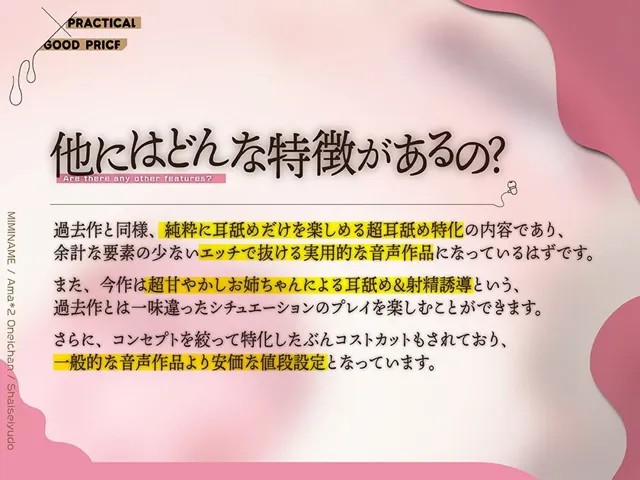 PRACTICAL
GOOD PRICE

他にはどんな特徴があるの?
Are there any other features?

MIMINAME / Ama*2 Oneichan / Shaiseiyudo

過去作と同様、純粋に耳舐めだけを楽しめる超耳舐め特化の内容であり、余計な要素の少ないエッチで抜ける実用的な音声作品になっているはずです。

また、今作は超甘やかしお姉ちゃんによる耳舐め&射精誘導という、過去作とは一味違ったシチュエーションのプレイを楽しむことができます。

さらに、コンセプトを絞って特化したぶんコストカットもされており、一般的な音声作品より安価な値段設定となっています。